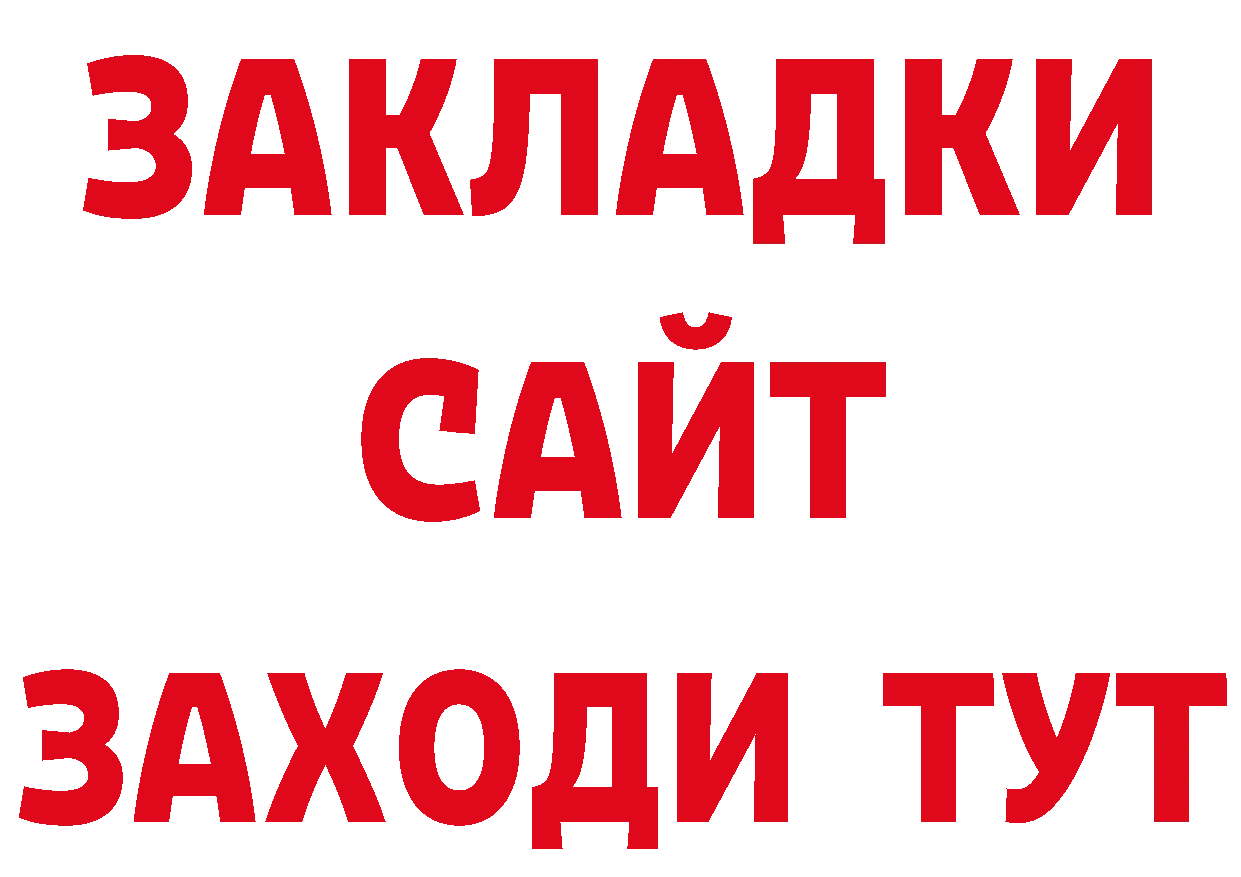 ЗАКЛАДКИ
САЙТ
ЗАХОДИ ТУТ